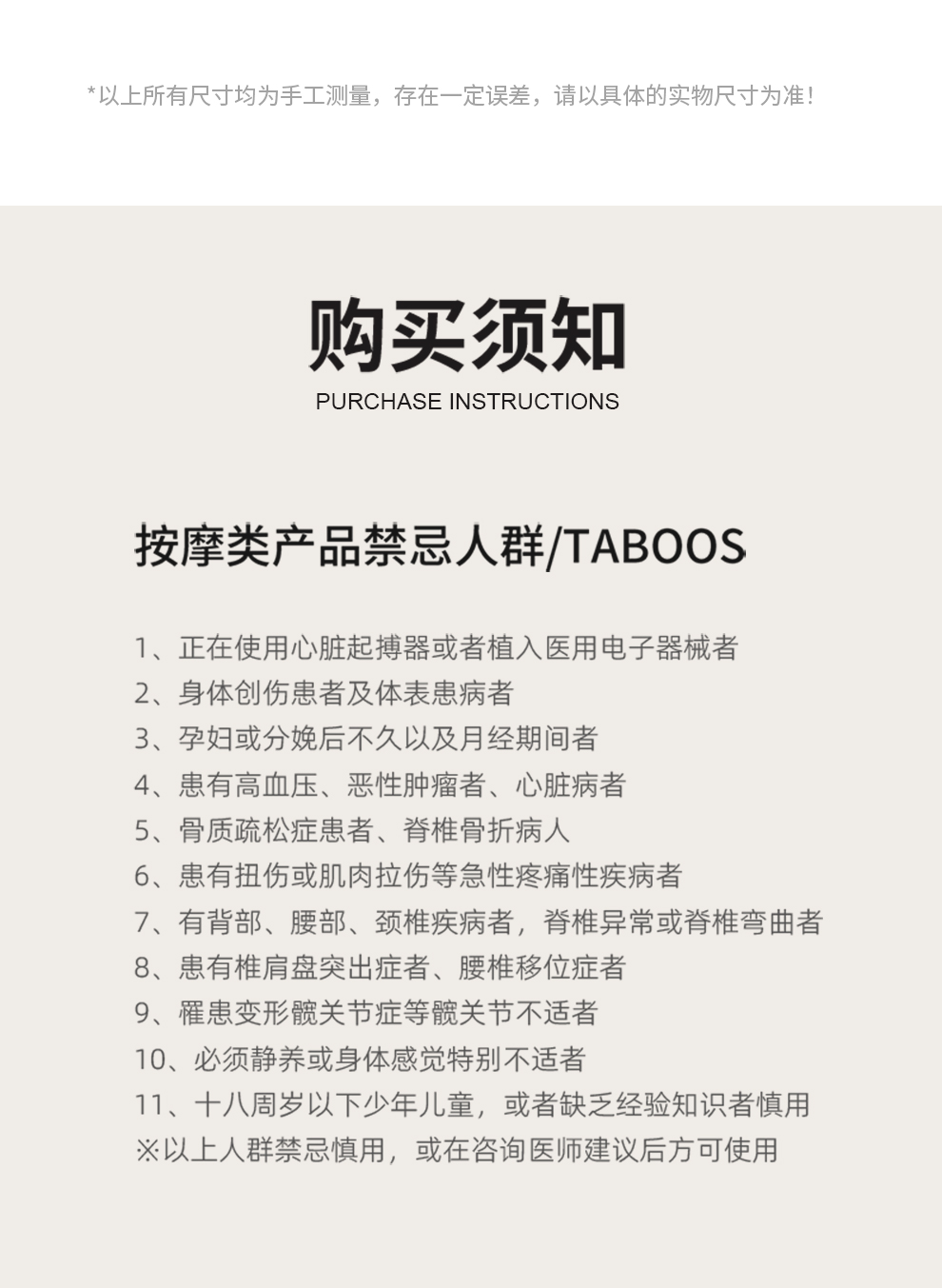 *以上所有尺寸均为手工测量，存在一定误差，请以具体的实物尺寸为准！

购买须知
PURCHASE INSTRUCTIONS

按摩类产品禁忌人群/TABOOS

1、正在使用心脏起搏器或者植入医用电子器械者
2、身体创伤患者及体表患病者
3、孕妇或分娩后不久以及月经期间者
4、患有高血压、恶性肿瘤者、心脏病者
5、骨质疏松症患者、脊椎骨折病人
6、患有扭伤或肌肉拉伤等急性疼痛性疾病者
7、有背部、腰部、颈椎疾病者，脊椎异常或脊椎弯曲者
8、患有椎肩盘突出症者、腰椎移位症者
9、罹患变形髋关节症等髋关节不适者
10、必须静养或身体感觉特别不适者
11、十八周岁以下少年儿童，或者缺乏经验知识者慎用
※以上人群禁忌慎用，或在咨询医师建议后方可使用